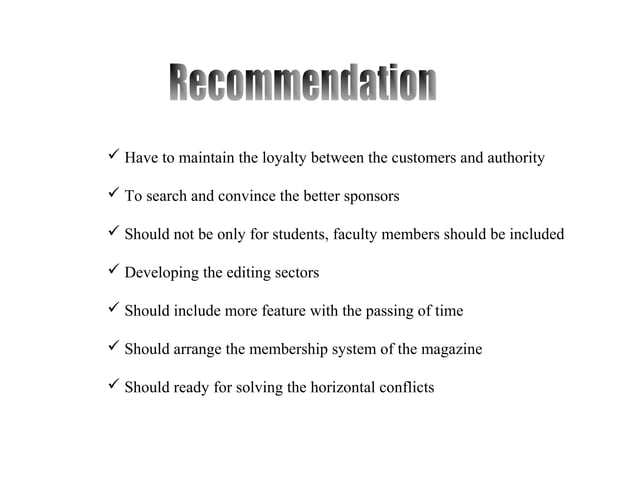 Recommendation

✓ Have to maintain the loyalty between the customers and authority

✓ To search and convince the better sponsors

✓ Should not be only for students, faculty members should be included

✓ Developing the editing sectors

✓ Should include more feature with the passing of time

✓ Should arrange the membership system of the magazine

✓ Should ready for solving the horizontal conflicts